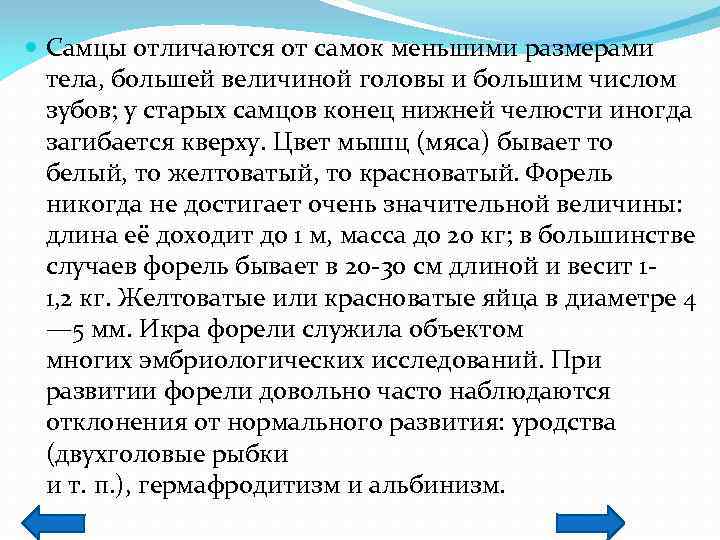 Самцы отличаются от самок меньшими размерами тела, большей величиной головы и большим числом зубов; у старых самцов конец нижней челюсти иногда загибается кверху. Цвет мышц (мяса) бывает то белый, то желтоватый, то красноватый. Форель никогда не достигает очень значительной величины: длина её доходит до 1 м, масса до 20 кг; в большинстве случаев форель бывает в 20-30 см длиной и весит 1-1,2 кг. Желтоватые или красноватые яйца в диаметре 4—5 мм. Икра форели служила объектом многих эмбриологических исследований. При развитии форели довольно часто наблюдаются отклонения от нормального развития: уродства (двухголовые рыбки и т. п.), гермафродитизм и альбинизм.